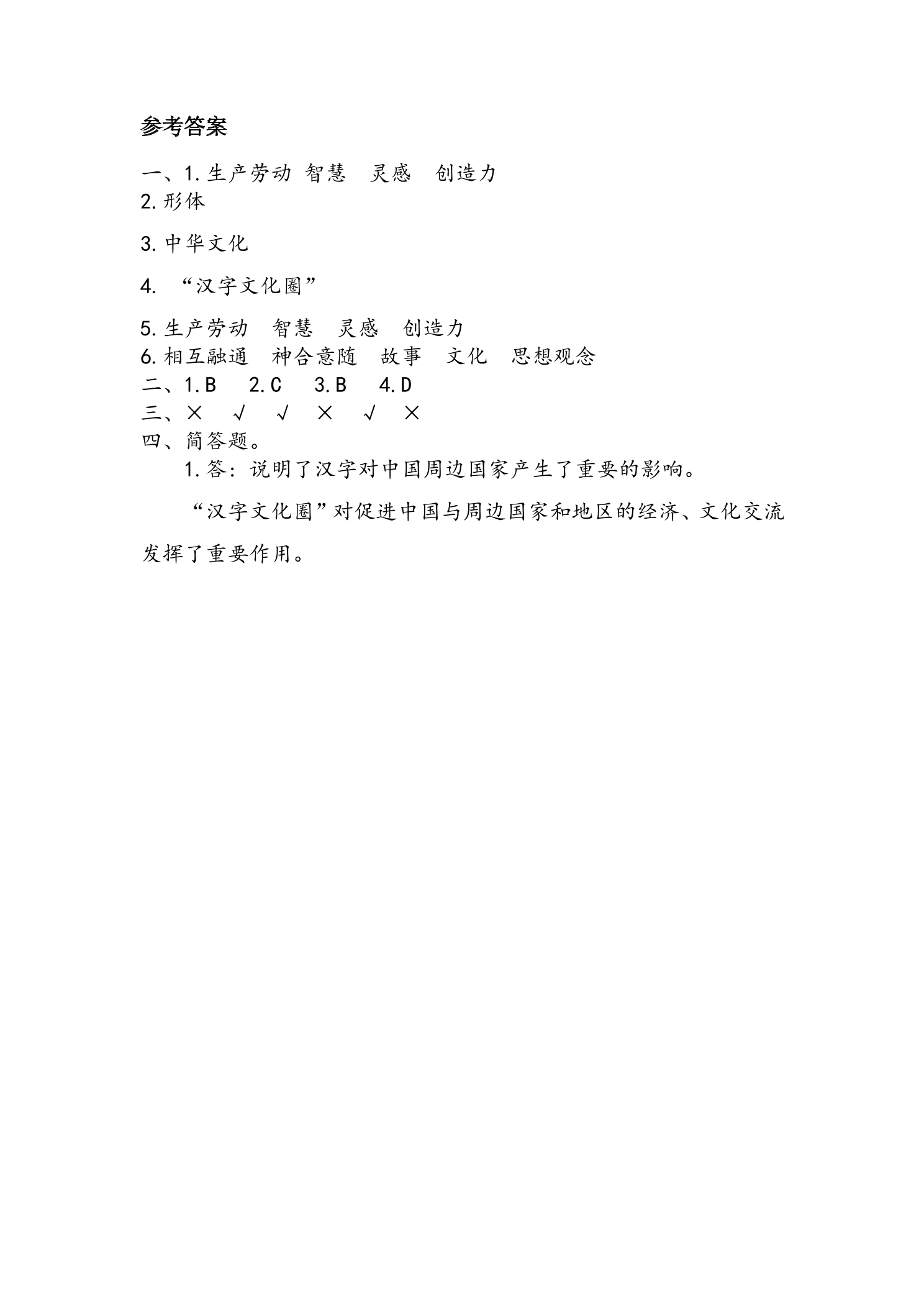 参考答案

一、1.生产劳动 智慧 灵感 创造力
2.形体

3.中华文化

4.“汉字文化圈”

5.生产劳动 智慧 灵感 创造力
6.相互融通 神合意随 故事 文化 思想观念
二、1.B 2.C 3.B 4.D
三、× √ √ × √ ×
四、简答题。
1.答：说明了汉字对中国周边国家产生了重要的影响。

“汉字文化圈”对促进中国与周边国家和地区的经济、文化交流发挥了重要作用。